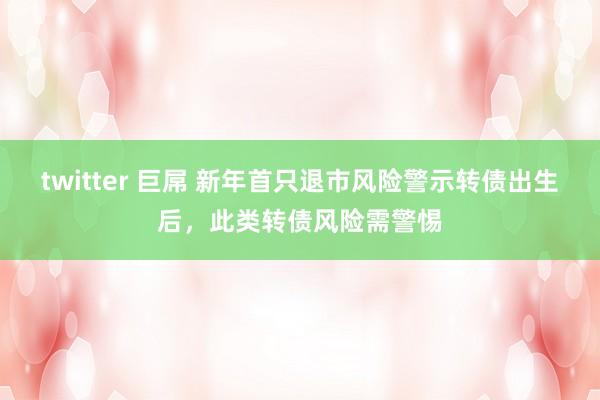 twitter 巨屌 新年首只退市风险警示转债出生后，此类转债风险需警惕